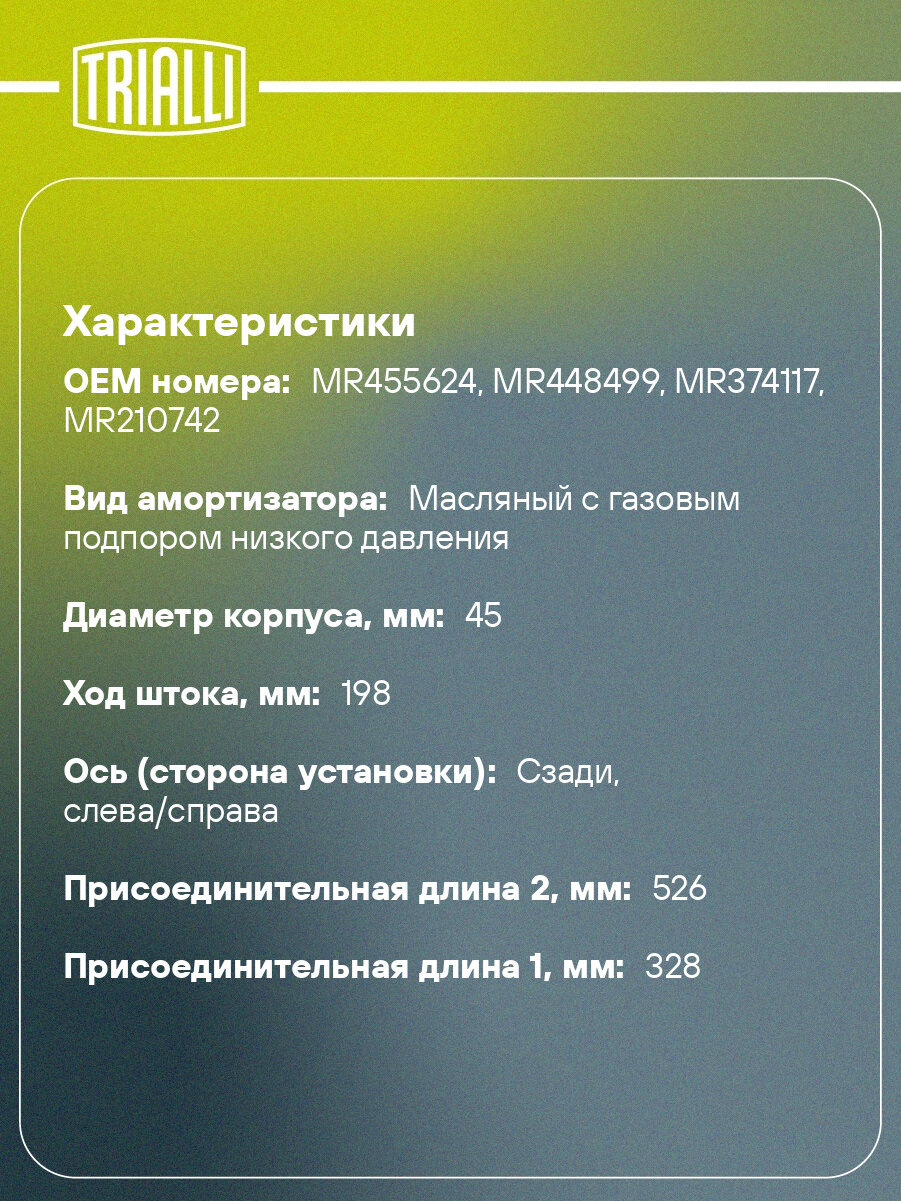 TRIALLI

Характеристики

OEM номера: MR455624, MR448499, MR374117, MR210742

Вид амортизатора: Масляный с газовым подпором низкого давления

Диаметр корпуса, мм: 45

Ход штока, мм: 198

Ось (сторона установки): Сзади, слева/справа

Присоединительная длина 2, мм: 526

Присоединительная длина 1, мм: 328